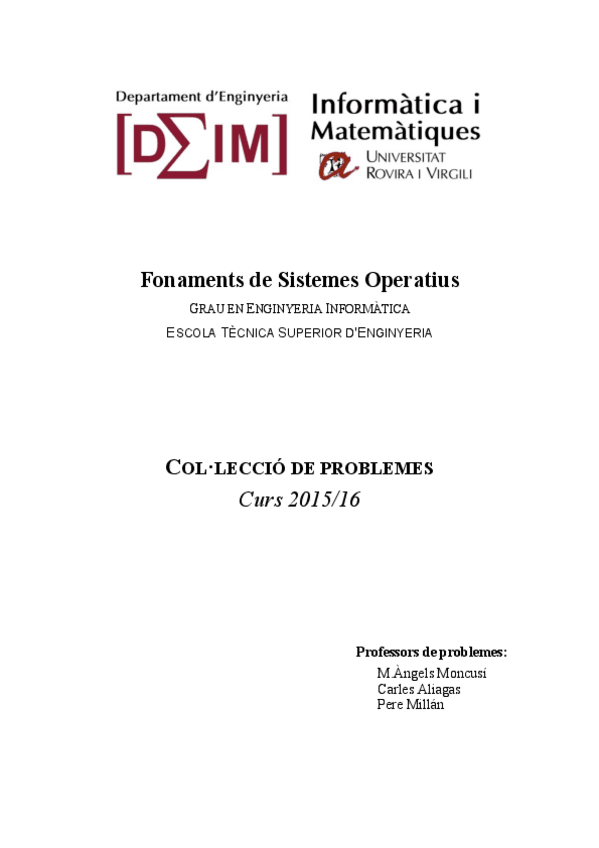 Departament d'Enginyeria
[DΣIM]
Informàtica i Matemàtiques
UNIVERSITAT ROVIRA I VIRGILI

Fonaments de Sistemes Operatius
GRAU EN ENGINYERIA INFORMÀTICA
ESCOLA TÈCNICA SUPERIOR D'ENGINYERIA

COL·LECCIÓ DE PROBLEMES
Curs 2015/16

Professors de problemes:
M.Àngels Moncusí
Carles Aliagas
Pere Millán